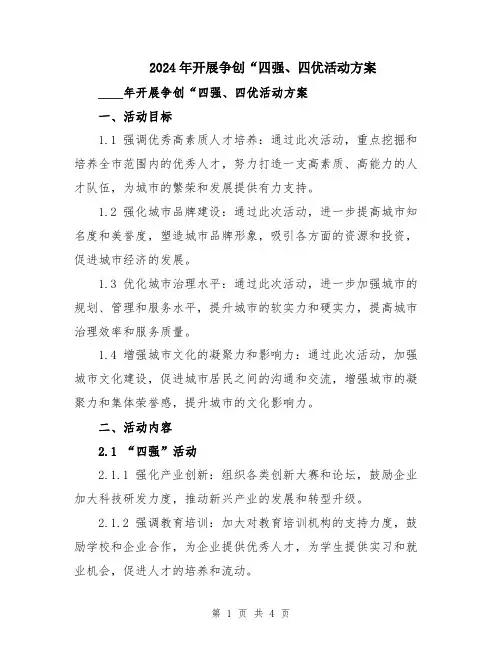 2024年开展争创“四强、四优活动方案

____年开展争创“四强、四优活动方案

一、活动目标

1.1 强调优秀高素质人才培养：通过此次活动，重点挖掘和培养全市范围内的优秀人才，努力打造一支高素质、高能力的人才队伍，为城市的繁荣和发展提供有力支持。

1.2 强化城市品牌建设：通过此次活动，进一步提高城市知名度和美誉度，塑造城市品牌形象，吸引各方面的资源和投资，促进城市经济的发展。

1.3 优化城市治理水平：通过此次活动，进一步加强城市的规划、管理和服务水平，提升城市的软实力和硬实力，提高城市治理效率和服务质量。

1.4 增强城市文化的凝聚力和影响力：通过此次活动，加强城市文化建设，促进城市居民之间的沟通和交流，增强城市的凝聚力和集体荣誉感，提升城市的文化影响力。

二、活动内容

2.1 “四强”活动

2.1.1 强化产业创新：组织各类创新大赛和论坛，鼓励企业加大科技研发力度，推动新兴产业的发展和转型升级。

2.1.2 强调教育培训：加大对教育培训机构的支持力度，鼓励学校和企业合作，为企业提供优秀人才，为学生提供实习和就业机会，促进人才的培养和流动。

第 1 页 共 4 页